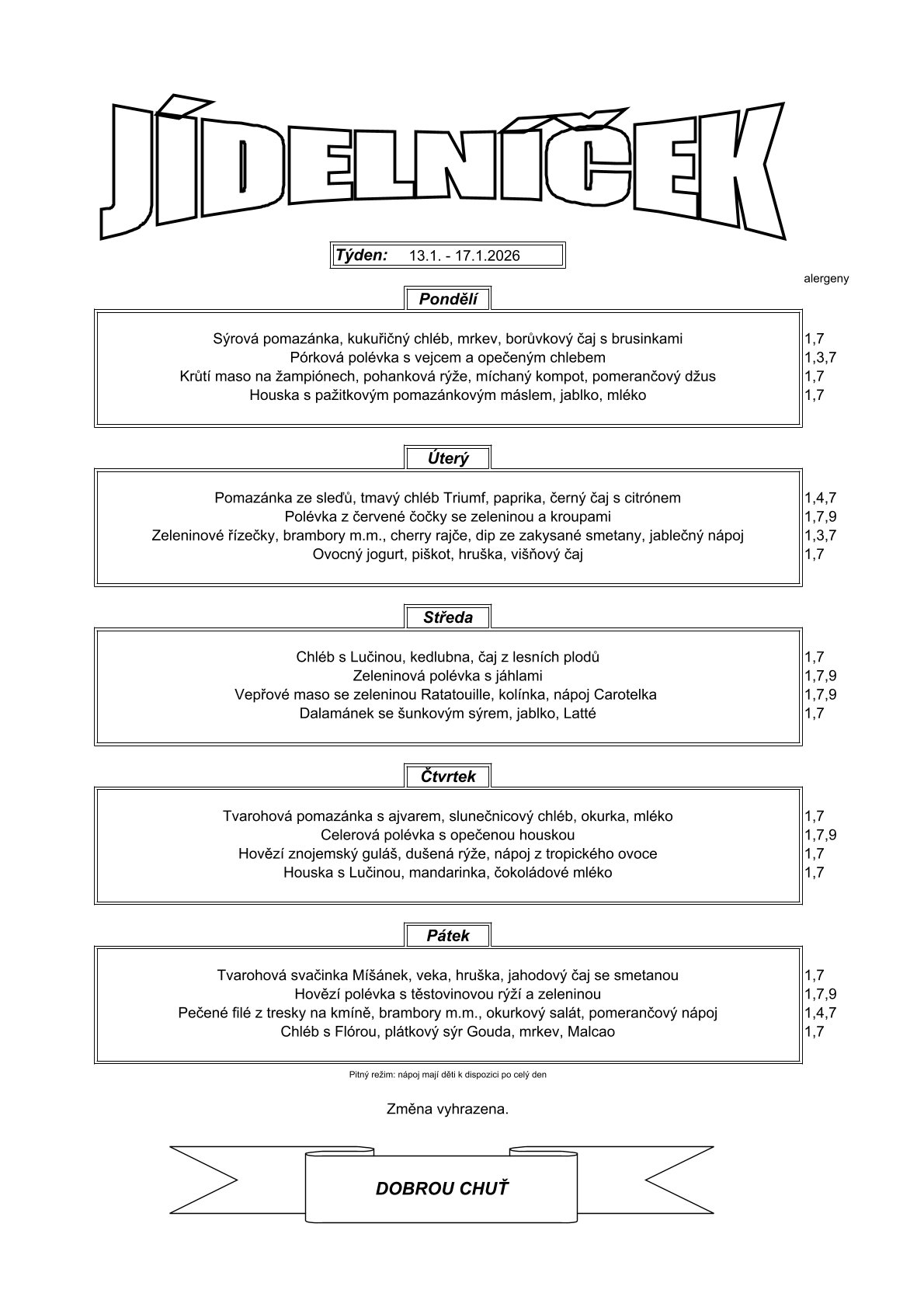 JÍDELNÍČEK

Týden: 13.1. - 17.1.2026

alergeny

Pondělí

Sýrová pomazánka, kukuřičný chléb, mrkev, borůvkový čaj s brusinkami 1,7
Pórková polévka s vejcem a opečeným chlebem 1,3,7
Krůtí maso na žampiónech, pohanková rýže, míchaný kompot, pomerančový džus 1,7
Houska s pažitkovým pomazánkovým máslem, jablko, mléko 1,7

Úterý

Pomazánka ze sleďů, tmavý chléb Triumf, paprika, černý čaj s citrónem 1,4,7
Polévka z červené čočky se zeleninou a kroupami 1,7,9
Zeleninové řízečky, brambory m.m., cherry rajče, dip ze zakysané smetany, jablečný nápoj 1,3,7
Ovocný jogurt, piškot, hruška, višňový čaj 1,7

Středa

Chléb s Lučinou, kedlubna, čaj z lesních plodů 1,7
Zeleninová polévka s jáhlami 1,7,9
Vepřové maso se zeleninou Ratatouille, kolínka, nápoj Carotelka 1,7,9
Dalamánek se šunkovým sýrem, jablko, Latté 1,7

Čtvrtek

Tvarohová pomazánka s ajvarem, slunečnicový chléb, okurka, mléko 1,7
Celerová polévka s opečenou houskou 1,7,9
Hovězí znojemský guláš, dušená rýže, nápoj z tropického ovoce 1,7
Houska s Lučinou, mandarinka, čokoládové mléko 1,7

Pátek

Tvarohová svačinka Míšánek, veka, hruška, jahodový čaj se smetanou 1,7
Hovězí polévka s těstovinovou rýží a zeleninou 1,7,9
Pečené filé z tresky na kmíně, brambory m.m., okurkový salát, pomerančový nápoj 1,4,7
Chléb s Flórou, plátkový sýr Gouda, mrkev, Malcao 1,7

Pitný režim: nápoj mají děti k dispozici po celý den

Změna vyhrazena.

DOBROU CHUŤ